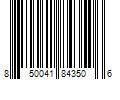 8 50041 84350 6